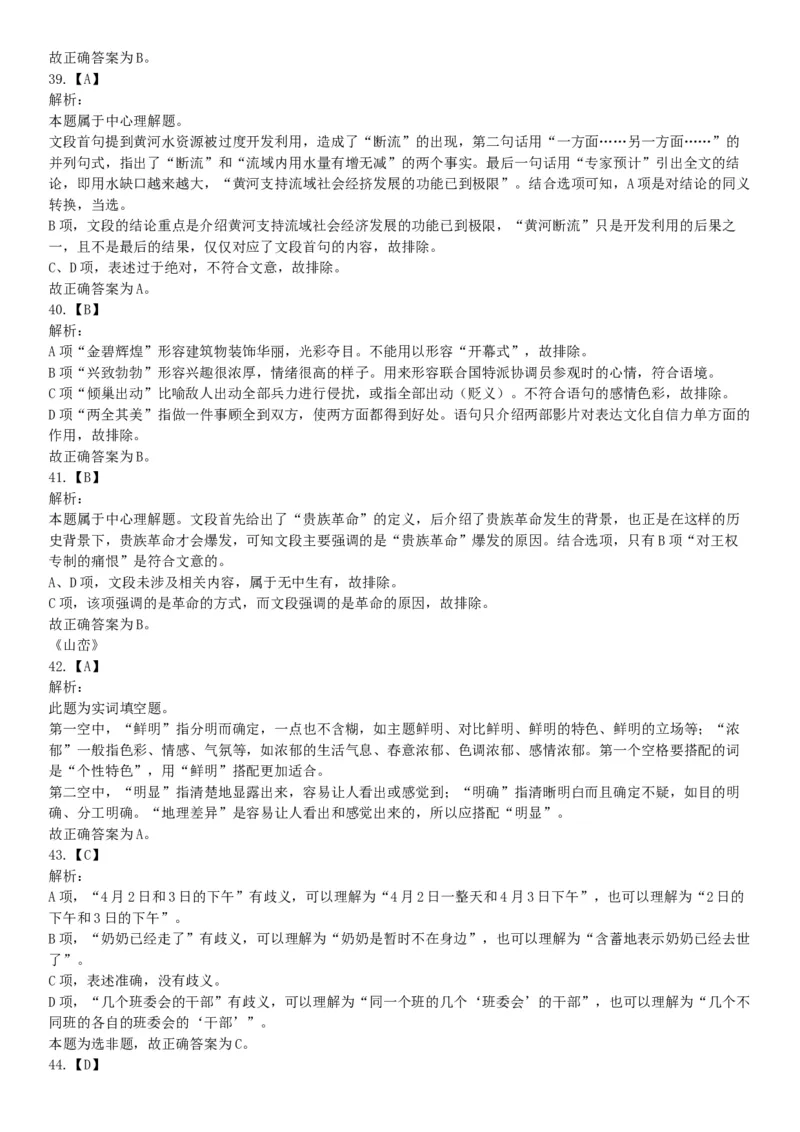 故正确答案为B。
39.【A】
解析：
本题属于中心理解题。
文段首句提到黄河水资源被过度开发利用，造成了“断流”的出现，第二句话用“一方面……另一方面……”的并列句式，指出了“断流”和“流域内用水量有增无减”的两个事实。最后一句话用“专家预计”引出全文的结论，即用水缺口越来越大，“黄河支持流域社会经济发展的功能已到极限”。结合选项可知，A项是对结论的同义转换，当选。
B项，文段的结论重点是介绍黄河支持流域社会经济发展的功能已到极限，“黄河断流”只是开发利用的后果之一，且不是最后的结果，仅仅对应了文段首句的内容，故排除。
C、D项，表述过于绝对，不符合文意，故排除。
故正确答案为A。
40.【B】
解析：
A项“金碧辉煌”形容建筑物装饰华丽，光彩夺目。不能用以形容“开幕式”，故排除。
B项“兴致勃勃”形容兴趣很浓厚，情绪很高的样子。用来形容联合国特派协调员参观时的心情，符合语境。
C项“倾巢出动”比喻敌人出动全部兵力进行侵扰，或指全部出动（贬义）。不符合语句的感情色彩，故排除。
D项“两全其美”指做一件事顾全到双方，使两方面都得到好处。语句只介绍两部影片对表达文化自信力单方面的作用，故排除。
故正确答案为B。
41.【B】
解析：
本题属于中心理解题。文段首先给出了“贵族革命”的定义，后介绍了贵族革命发生的背景，也正是在这样的历史背景下，贵族革命才会爆发，可知文段主要强调的是“贵族革命”爆发的原因。结合选项，只有B项“对王权专制的痛恨”是符合文意的。
A、D项，文段未涉及相关内容，属于无中生有，故排除。
C项，该项强调的是革命的方式，而文段强调的是革命的原因，故排除。
故正确答案为B。
《山峦》
42.【A】
解析：
此题为实词填空题。
第一空中，“鲜明”指分明而确定，一点也不含糊，如主题鲜明、对比鲜明、鲜明的特色、鲜明的立场等；“浓郁”一般指色彩、情感、气氛等，如浓郁的生活气息、春意浓郁、色调浓郁、感情浓郁。第一个空格要搭配的词是“个性特色”，用“鲜明”搭配更加适合。
第二空中，“明显”指清楚地显露出来，容易让人看出或感觉到；“明确”指清晰明白而且确定不疑，如目的明确、分工明确。“地理差异”是容易让人看出和感觉出来的，所以应搭配“明显”。
故正确答案为A。
43.【C】
解析：
A项，“4月2日和3日的下午”有歧义，可以理解为“4月2日一整天和4月3日下午”，也可以理解为“2日的下午和3日的下午”。
B项，“奶奶已经走了”有歧义，可以理解为“奶奶是暂时不在身边”，也可以理解为“含蓄地表示奶奶已经去世了”。
C项，表述准确，没有歧义。
D项，“几个班委会的干部”有歧义，可以理解为“同一个班的几个‘班委会’的干部”，也可以理解为“几个不同班的各自的班委会的‘干部’”。
本题为选非题，故正确答案为C。
44.【D】